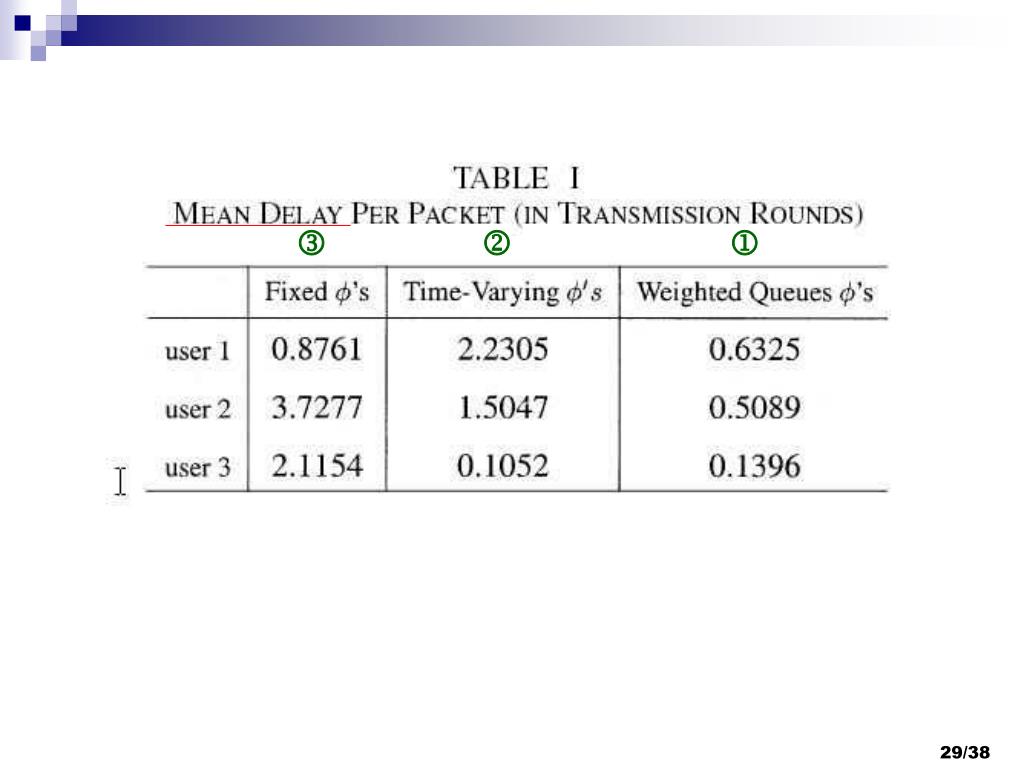 TABLE I
MEAN DELAY PER PACKET (IN TRANSMISSION ROUNDS)

③ ② ①

|  | Fixed $\phi$'s | Time-Varying $\phi's$ | Weighted Queues $\phi$'s |
|---|---|---|---|
| user 1 | 0.8761 | 2.2305 | 0.6325 |
| user 2 | 3.7277 | 1.5047 | 0.5089 |
| user 3 | 2.1154 | 0.1052 | 0.1396 |

29/38